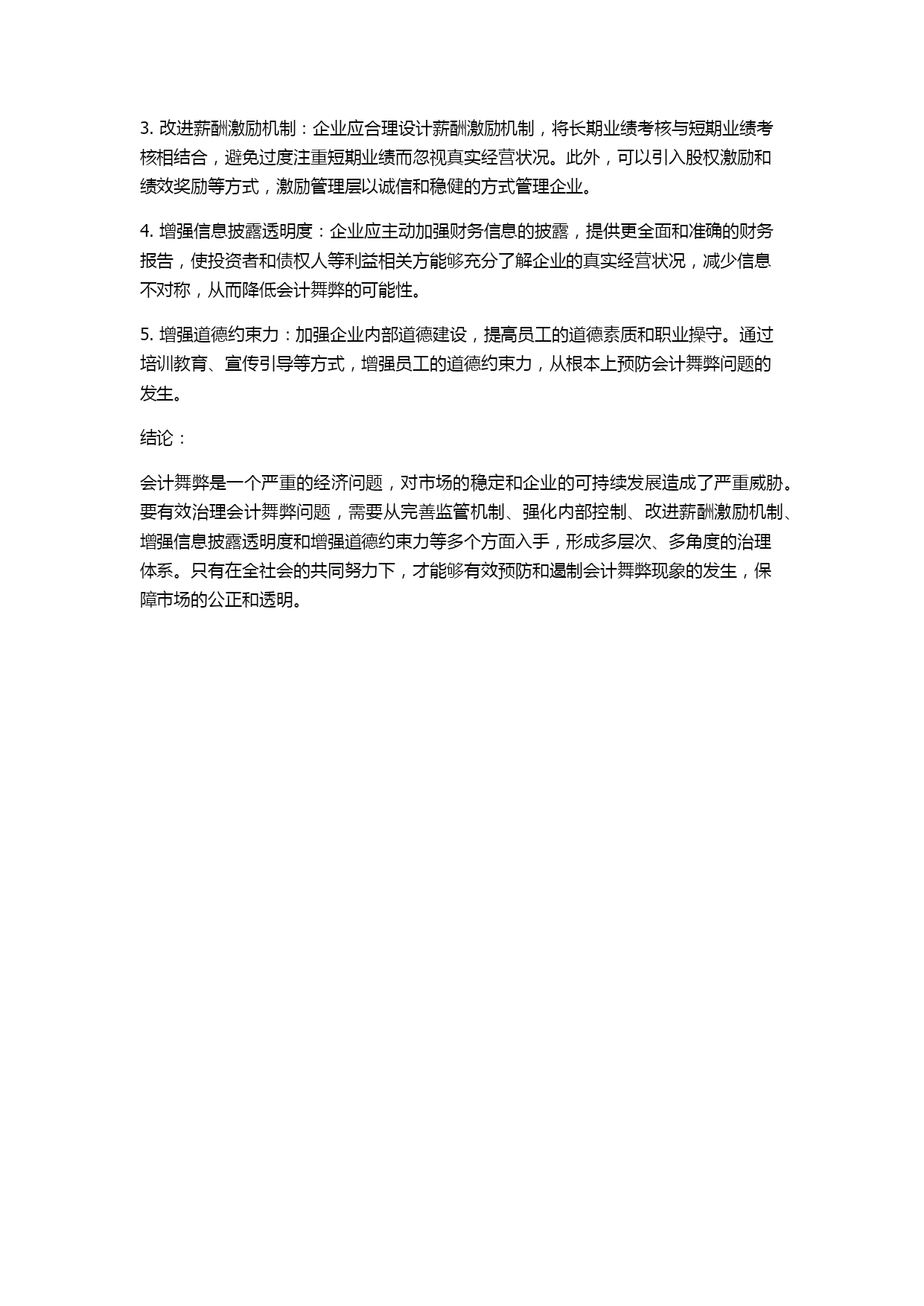 3. 改进薪酬激励机制：企业应合理设计薪酬激励机制，将长期业绩考核与短期业绩考核相结合，避免过度注重短期业绩而忽视真实经营状况。此外，可以引入股权激励和绩效奖励等方式，激励管理层以诚信和稳健的方式管理企业。

4. 增强信息披露透明度：企业应主动加强财务信息的披露，提供更全面和准确的财务报告，使投资者和债权人等利益相关方能够充分了解企业的真实经营状况，减少信息不对称，从而降低会计舞弊的可能性。

5. 增强道德约束力：加强企业内部道德建设，提高员工的道德素质和职业操守。通过培训教育、宣传引导等方式，增强员工的道德约束力，从根本上预防会计舞弊问题的发生。

结论：

会计舞弊是一个严重的经济问题，对市场的稳定和企业的可持续发展造成了严重威胁。要有效治理会计舞弊问题，需要从完善监管机制、强化内部控制、改进薪酬激励机制、增强信息披露透明度和增强道德约束力等多个方面入手，形成多层次、多角度的治理体系。只有在全社会的共同努力下，才能够有效预防和遏制会计舞弊现象的发生，保障市场的公正和透明。